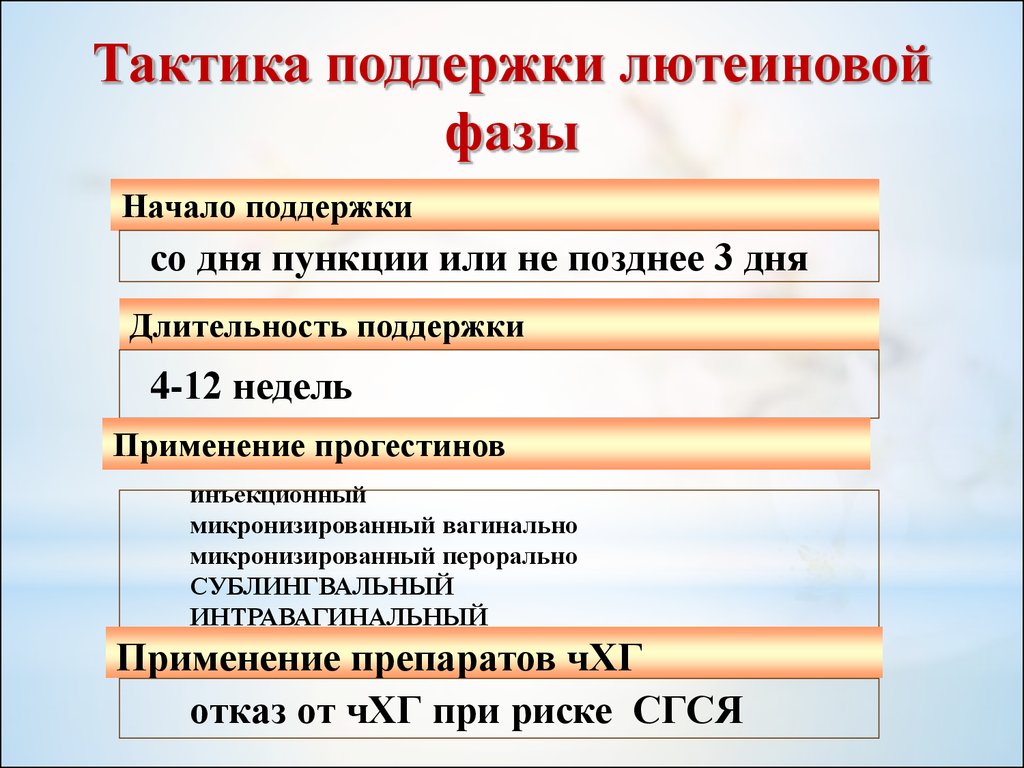 Тактика поддержки лютеиновой фазы

Начало поддержки

со дня пункции или не позднее 3 дня

Длительность поддержки

4-12 недель

Применение прогестинов

инъекционный
микронизированный вагинально
микронизированный перорально
СУБЛИНГВАЛЬНЫЙ
ИНТРАВАГИНАЛЬНЫЙ

Применение препаратов чХГ

отказ от чХГ при риске СГСЯ